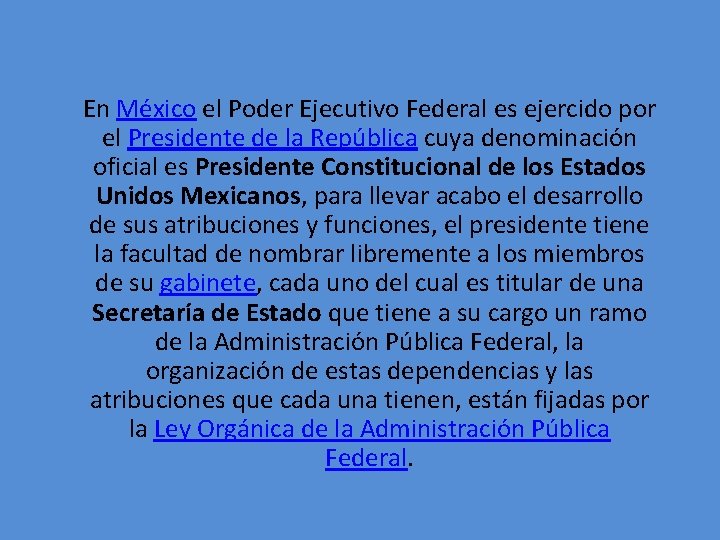 En México el Poder Ejecutivo Federal es ejercido por el Presidente de la República cuya denominación oficial es Presidente Constitucional de los Estados Unidos Mexicanos, para llevar acabo el desarrollo de sus atribuciones y funciones, el presidente tiene la facultad de nombrar libremente a los miembros de su gabinete, cada uno del cual es titular de una Secretaría de Estado que tiene a su cargo un ramo de la Administración Pública Federal, la organización de estas dependencias y las atribuciones que cada una tienen, están fijadas por la Ley Orgánica de la Administración Pública Federal.